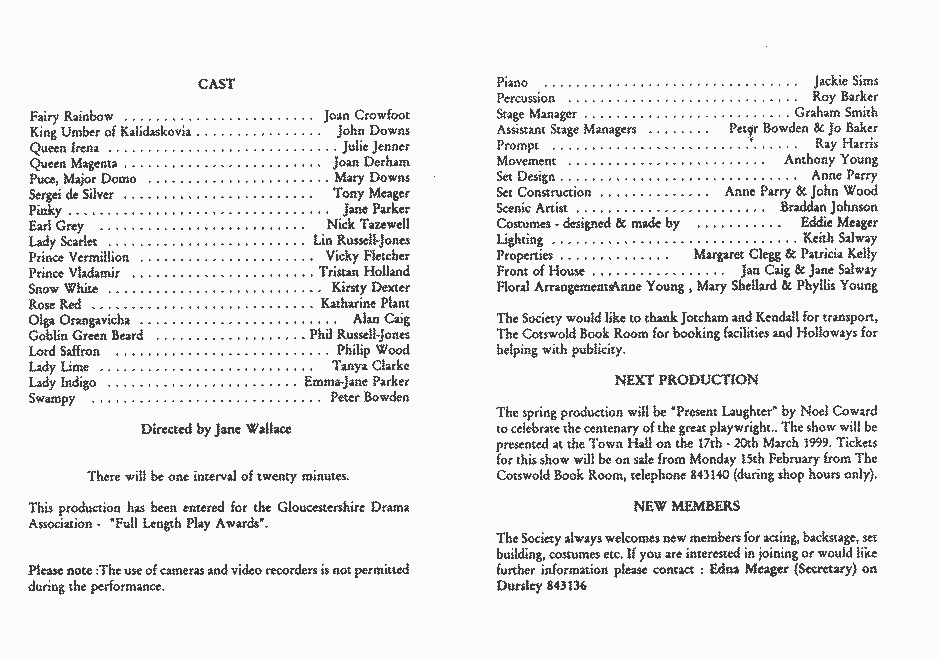 CAST

Fairy Rainbow Joan Crowfoot
King Umber of Kalidaskovia John Downs
Queen Irena Julie Jenner
Queen Magenta Joan Derham
Puce, Major Domo Mary Downs
Sergei de Silver Tony Meager
Pinky Jane Parker
Earl Grey Nick Tazewell
Lady Scarlet Lin Russell-Jones
Prince Vermillion Vicky Fletcher
Prince Vladamir Tristan Holland
Snow White Kirsty Dexter
Rose Red Katharine Plant
Olga Orangavicha Alan Caig
Goblin Green Beard Phil Russell-Jones
Lord Saffron Philip Wood
Lady Lime Tanya Clarke
Lady Indigo Emma-Jane Parker
Swampy Peter Bowden

Directed by Jane Wallace

There will be one interval of twenty minutes.

This production has been entered for the Gloucestershire Drama Association - "Full Length Play Awards".

Please note :The use of cameras and video recorders is not permitted during the performance.

Piano Jackie Sims
Percussion Roy Barker
Stage Manager Graham Smith
Assistant Stage Managers Peter Bowden & Jo Baker
Prompt Ray Harris
Movement Anthony Young
Set Design Anne Parry
Set Construction Anne Parry & John Wood
Scenic Artist Braddan Johnson
Costumes - designed & made by Eddie Meager
Lighting Keith Salway
Properties Margaret Clegg & Patricia Kelly
Front of House Jan Caig & Jane Salway
Floral ArrangementsAnne Young , Mary Shellard & Phyllis Young

The Society would like to thank Jotcham and Kendall for transport, The Cotswold Book Room for booking facilities and Holloways for helping with publicity.

NEXT PRODUCTION

The spring production will be "Present Laughter" by Noel Coward to celebrate the centenary of the great playwright.. The show will be presented at the Town Hall on the 17th - 20th March 1999. Tickets for this show will be on sale from Monday 15th February from The Cotswold Book Room, telephone 843140 (during shop hours only).

NEW MEMBERS

The Society always welcomes new members for acting, backstage, set building, costumes etc. If you are interested in joining or would like further information please contact : Edna Meager (Secretary) on Dursley 843136